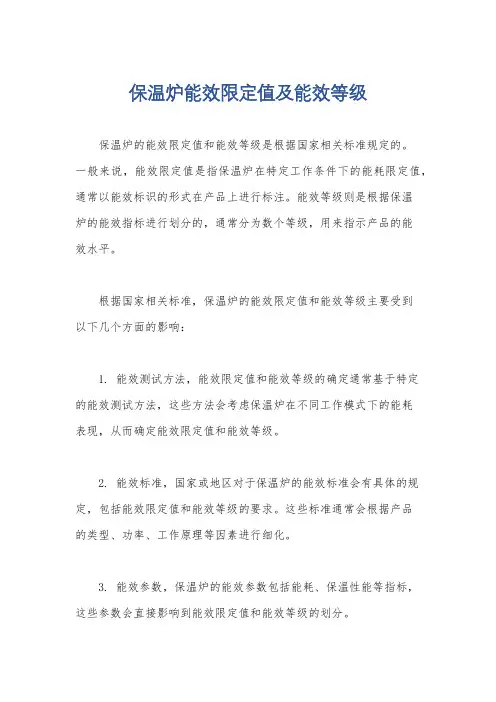 保温炉能效限定值及能效等级

保温炉的能效限定值和能效等级是根据国家相关标准规定的。一般来说，能效限定值是指保温炉在特定工作条件下的能耗限定值，通常以能效标识的形式在产品上进行标注。能效等级则是根据保温炉的能效指标进行划分的，通常分为数个等级，用来指示产品的能效水平。

根据国家相关标准，保温炉的能效限定值和能效等级主要受到以下几个方面的影响：

1. 能效测试方法，能效限定值和能效等级的确定通常基于特定的能效测试方法，这些方法会考虑保温炉在不同工作模式下的能耗表现，从而确定能效限定值和能效等级。

2. 能效标准，国家或地区对于保温炉的能效标准会有具体的规定，包括能效限定值和能效等级的要求。这些标准通常会根据产品的类型、功率、工作原理等因素进行细化。

3. 能效参数，保温炉的能效参数包括能耗、保温性能等指标，这些参数会直接影响到能效限定值和能效等级的划分。